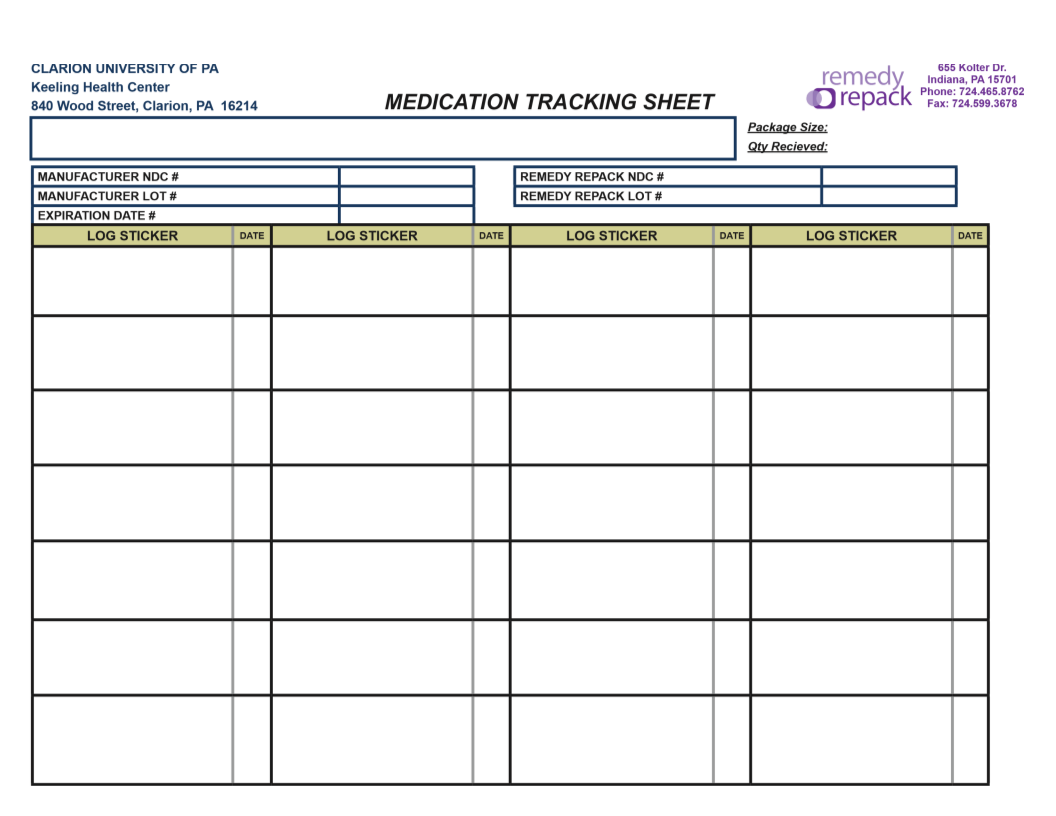 CLARION UNIVERSITY OF PA
Keeling Health Center
840 Wood Street, Clarion, PA 16214

MEDICATION TRACKING SHEET

remedy repack

655 Kolter Dr.
Indiana, PA 15701
Phone: 724.465.8762
Fax: 724.599.3678

Package Size:
Qty Recieved:

| MANUFACTURER NDC # | |
|---|---|
| MANUFACTURER LOT # | |
| EXPIRATION DATE # | |

| REMEDY REPACK NDC # | |
|---|---|
| REMEDY REPACK LOT # | |

| LOG STICKER | DATE | LOG STICKER | DATE | LOG STICKER | DATE | LOG STICKER | DATE |
|---|---|---|---|---|---|---|---|
| | | | | | | | |
| | | | | | | | |
| | | | | | | | |
| | | | | | | | |
| | | | | | | | |
| | | | | | | | |
| | | | | | | | |